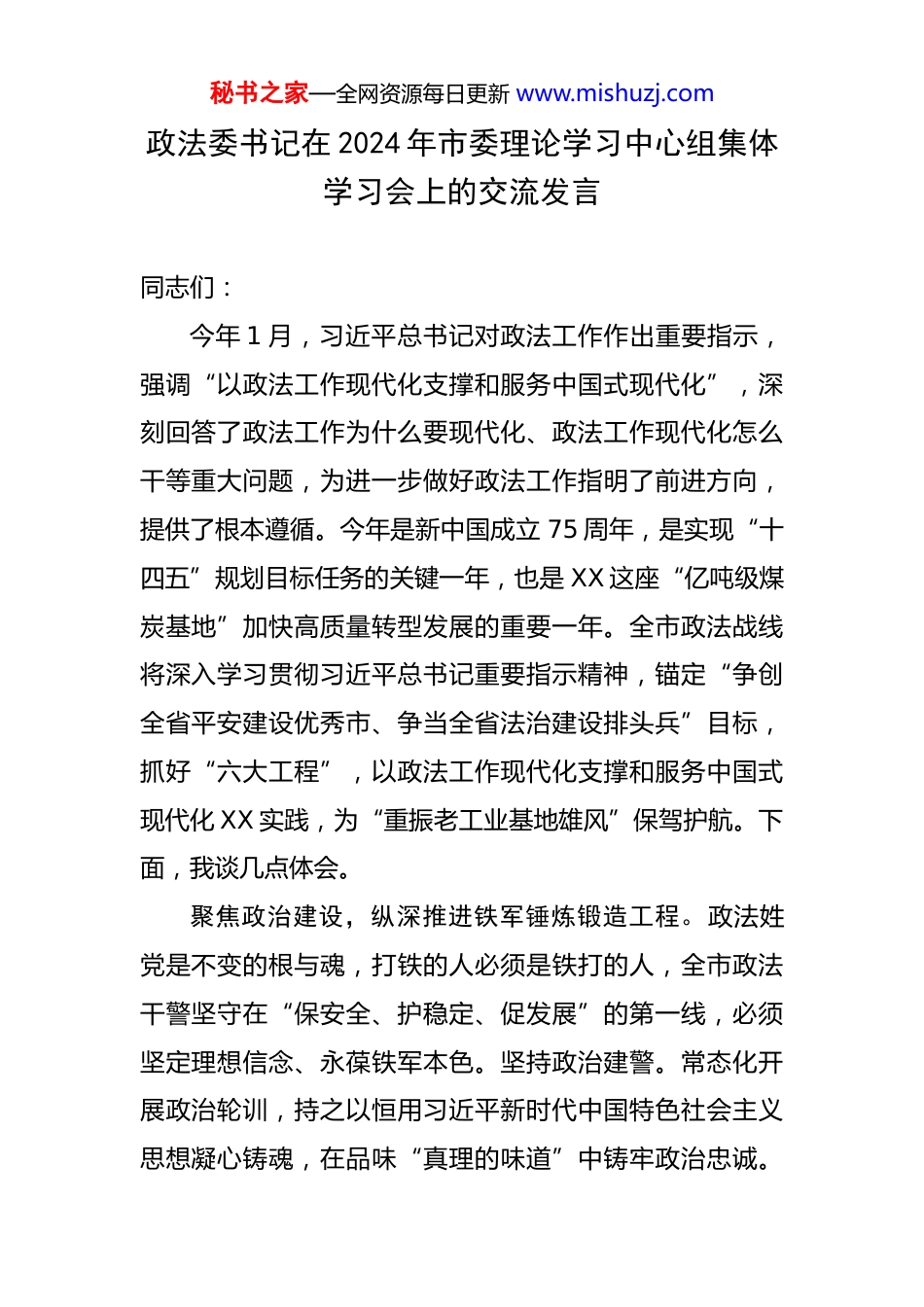 秘书之家—全网资源每日更新 www.mishuzj.com

政法委书记在 2024 年市委理论学习中心组集体学习会上的交流发言

同志们：

今年 1 月，习近平总书记对政法工作作出重要指示，强调“以政法工作现代化支撑和服务中国式现代化”，深刻回答了政法工作为什么要现代化、政法工作现代化怎么干等重大问题，为进一步做好政法工作指明了前进方向，提供了根本遵循。今年是新中国成立 75 周年，是实现“十四五”规划目标任务的关键一年，也是 XX 这座“亿吨级煤炭基地”加快高质量转型发展的重要一年。全市政法战线将深入学习贯彻习近平总书记重要指示精神，锚定“争创全省平安建设优秀市、争当全省法治建设排头兵”目标，抓好“六大工程”，以政法工作现代化支撑和服务中国式现代化 XX 实践，为“重振老工业基地雄风”保驾护航。下面，我谈几点体会。

聚焦政治建设，纵深推进铁军锤炼锻造工程。政法姓党是不变的根与魂，打铁的人必须是铁打的人，全市政法干警坚守在“保安全、护稳定、促发展”的第一线，必须坚定理想信念、永葆铁军本色。坚持政治建警。常态化开展政治轮训，持之以恒用习近平新时代中国特色社会主义思想凝心铸魂，在品味“真理的味道”中铸牢政治忠诚。